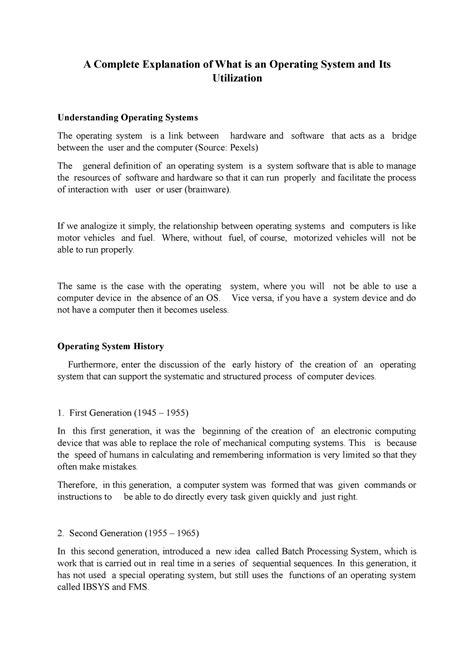 A Complete Explanation of What is an Operating System and Its Utilization

Understanding Operating Systems

The operating system is a link between hardware and software that acts as a bridge between the user and the computer (Source: Pexels)

The general definition of an operating system is a system software that is able to manage the resources of software and hardware so that it can run properly and facilitate the process of interaction with user or user (brainware).

If we analogize it simply, the relationship between operating systems and computers is like motor vehicles and fuel. Where, without fuel, of course, motorized vehicles will not be able to run properly.

The same is the case with the operating system, where you will not be able to use a computer device in the absence of an OS. Vice versa, if you have a system device and do not have a computer then it becomes useless.

Operating System History

Furthermore, enter the discussion of the early history of the creation of an operating system that can support the systematic and structured process of computer devices.

1. First Generation (1945 – 1955)

In this first generation, it was the beginning of the creation of an electronic computing device that was able to replace the role of mechanical computing systems. This is because the speed of humans in calculating and remembering information is very limited so that they often make mistakes.

Therefore, in this generation, a computer system was formed that was given commands or instructions to be able to do directly every task given quickly and just right.

2. Second Generation (1955 – 1965)

In this second generation, introduced a new idea called Batch Processing System, which is work that is carried out in real time in a series of sequential sequences. In this generation, it has not used a special operating system, but still uses the functions of an operating system called IBSYS and FMS.